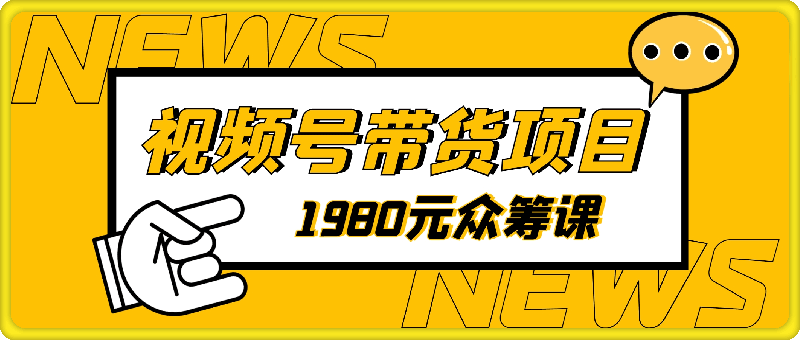 NEWS

视频号带货项目

1980元众筹课

NEWS